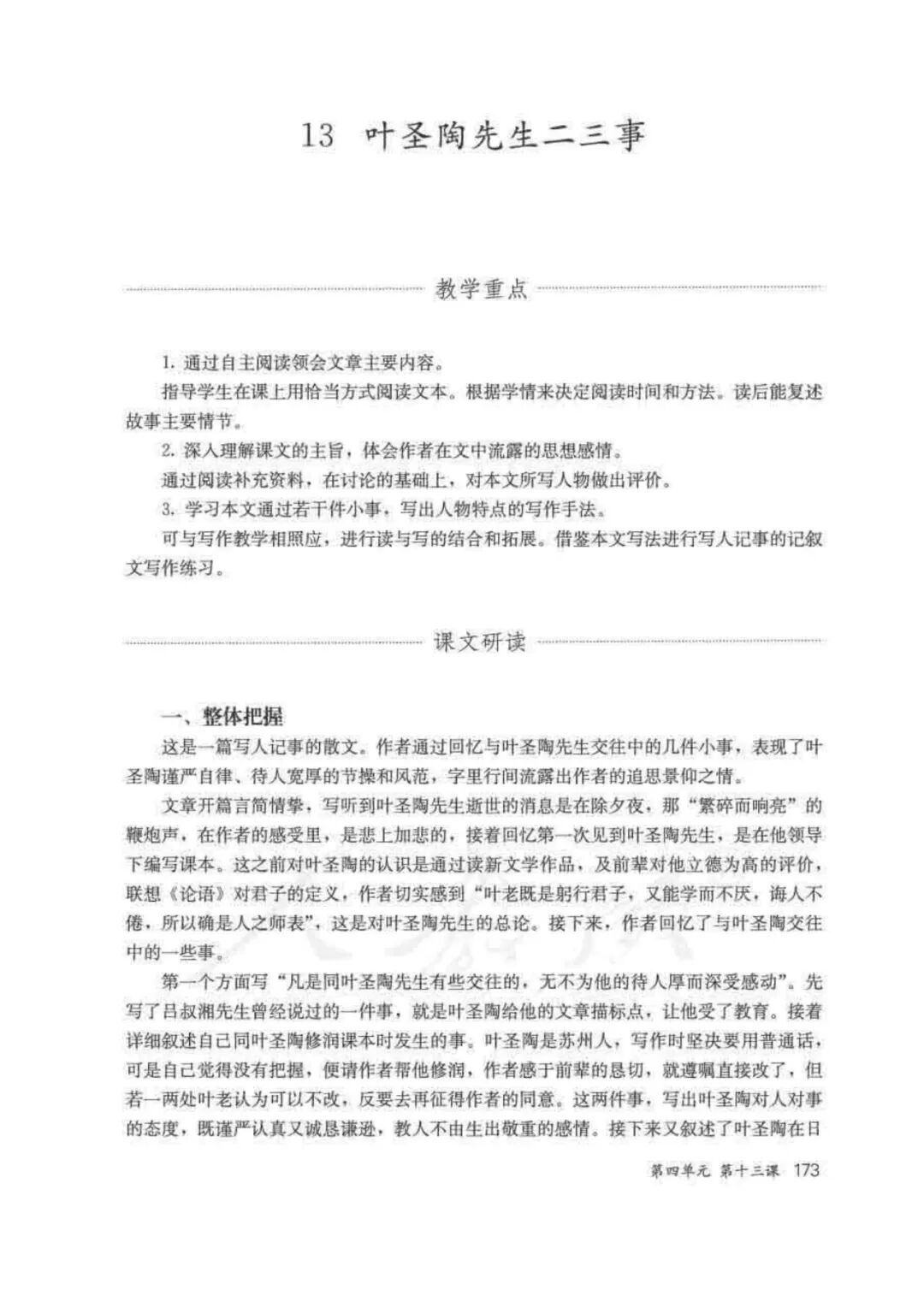 13 叶圣陶先生二三事

教学重点

1. 通过自主阅读领会文章主要内容。

指导学生在课上用恰当方式阅读文本。根据学情来决定阅读时间和方法。读后能复述故事主要情节。

2. 深入理解课文的主旨，体会作者在文中流露的思想感情。

通过阅读补充资料，在讨论的基础上，对本文所写人物做出评价。

3. 学习本文通过若干件小事，写出人物特点的写作手法。

可与写作教学相照应，进行读与写的结合和拓展。借鉴本文写法进行写人记事的记叙文写作练习。

课文研读

一、整体把握

这是一篇写人记事的散文。作者通过回忆与叶圣陶先生交往中的几件小事，表现了叶圣陶谨严自律、待人宽厚的节操和风范，字里行间流露出作者的追思景仰之情。

文章开篇言简情挚，写听到叶圣陶先生逝世的消息是在除夕夜，那“繁碎而响亮”的鞭炮声，在作者的感受里，是悲上加悲的，接着回忆第一次见到叶圣陶先生，是在他领导下编写课本。这之前对叶圣陶的认识是通过读新文学作品，及前辈对他立德为高的评价，联想《论语》对君子的定义，作者切实感到“叶老既是躬行君子，又能学而不厌，诲人不倦，所以确是人之师表”，这是对叶圣陶先生的总论。接下来，作者回忆了与叶圣陶交往中的一些事。

第一个方面写“凡是同叶圣陶先生有些交往的，无不为他的待人厚而深受感动”。先写了吕叔湘先生曾经说过的一件事，就是叶圣陶给他的文章描标点，让他受了教育。接着详细叙述自己同叶圣陶修润课本时发生的事。叶圣陶是苏州人，写作时坚决要用普通话，可是自己觉得没有把握，便请作者帮他修润，作者感于前辈的恳切，就遵嘱直接改了，但若一两处叶老认为可以不改，反要去再征得作者的同意。这两件事，写出叶圣陶对人对事的态度，既谨严认真又诚恳谦逊，教人不由生出敬重的感情。接下来又叙述了叶圣陶在日

第四单元 第十三课 173